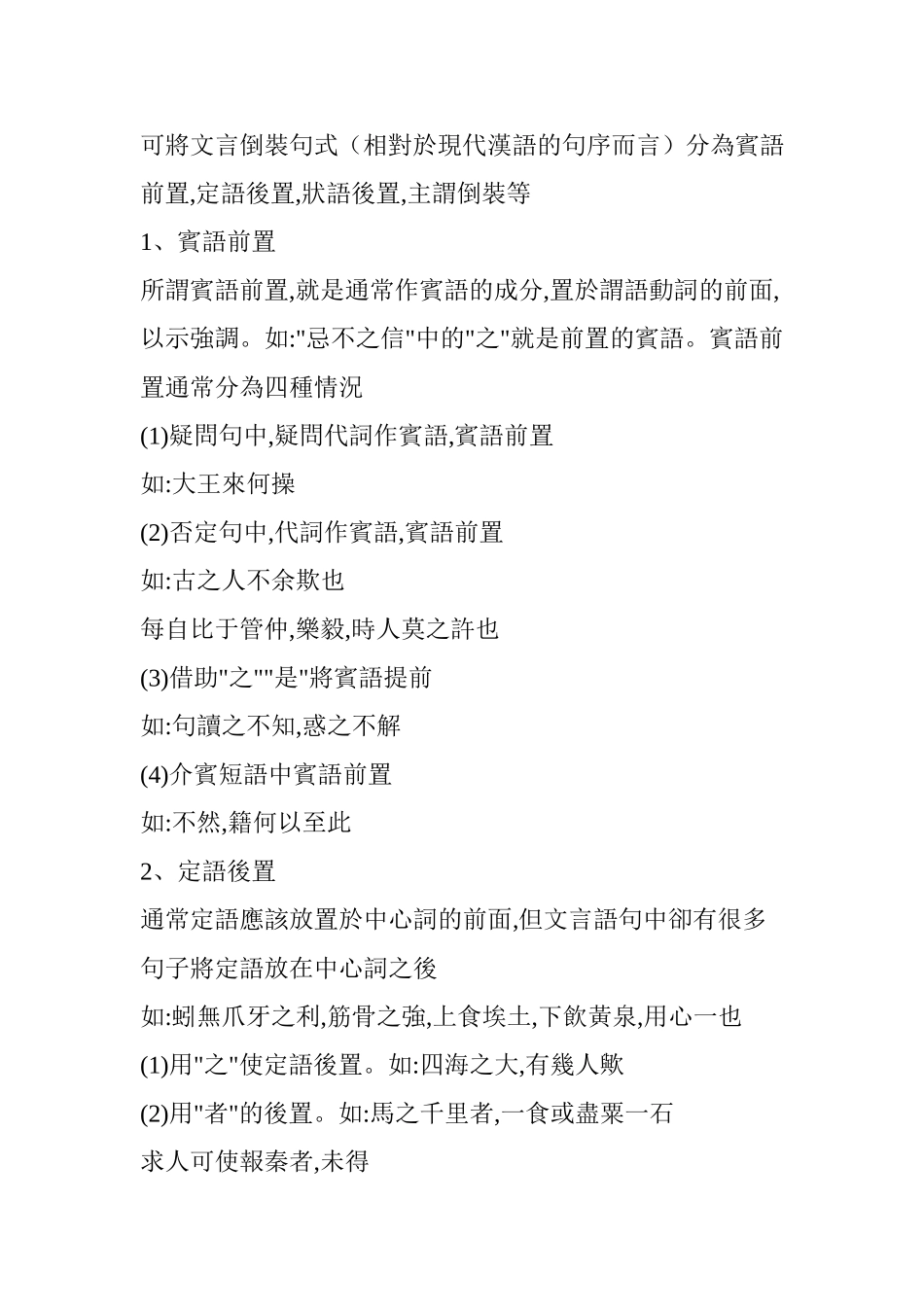 可將文言倒裝句式（相對於現代漢語的句序而言）分為賓語前置,定語後置,狀語後置,主謂倒裝等

1、賓語前置

所謂賓語前置,就是通常作賓語的成分,置於謂語動詞的前面,以示強調。如:"忌不之信"中的"之"就是前置的賓語。賓語前置通常分為四種情況

(1)疑問句中,疑問代詞作賓語,賓語前置

如:大王來何操

(2)否定句中,代詞作賓語,賓語前置

如:古之人不余欺也

每自比于管仲,樂毅,時人莫之許也

(3)借助"之""是"將賓語提前

如:句讀之不知,惑之不解

(4)介賓短語中賓語前置

如:不然,籍何以至此

2、定語後置

通常定語應該放置於中心詞的前面,但文言語句中卻有很多句子將定語放在中心詞之後

如:蚓無爪牙之利,筋骨之強,上食埃土,下飲黃泉,用心一也

(1)用"之"使定語後置。如:四海之大,有幾人歟

(2)用"者"的後置。如:馬之千里者,一食或盡粟一石

求人可使報秦者,未得